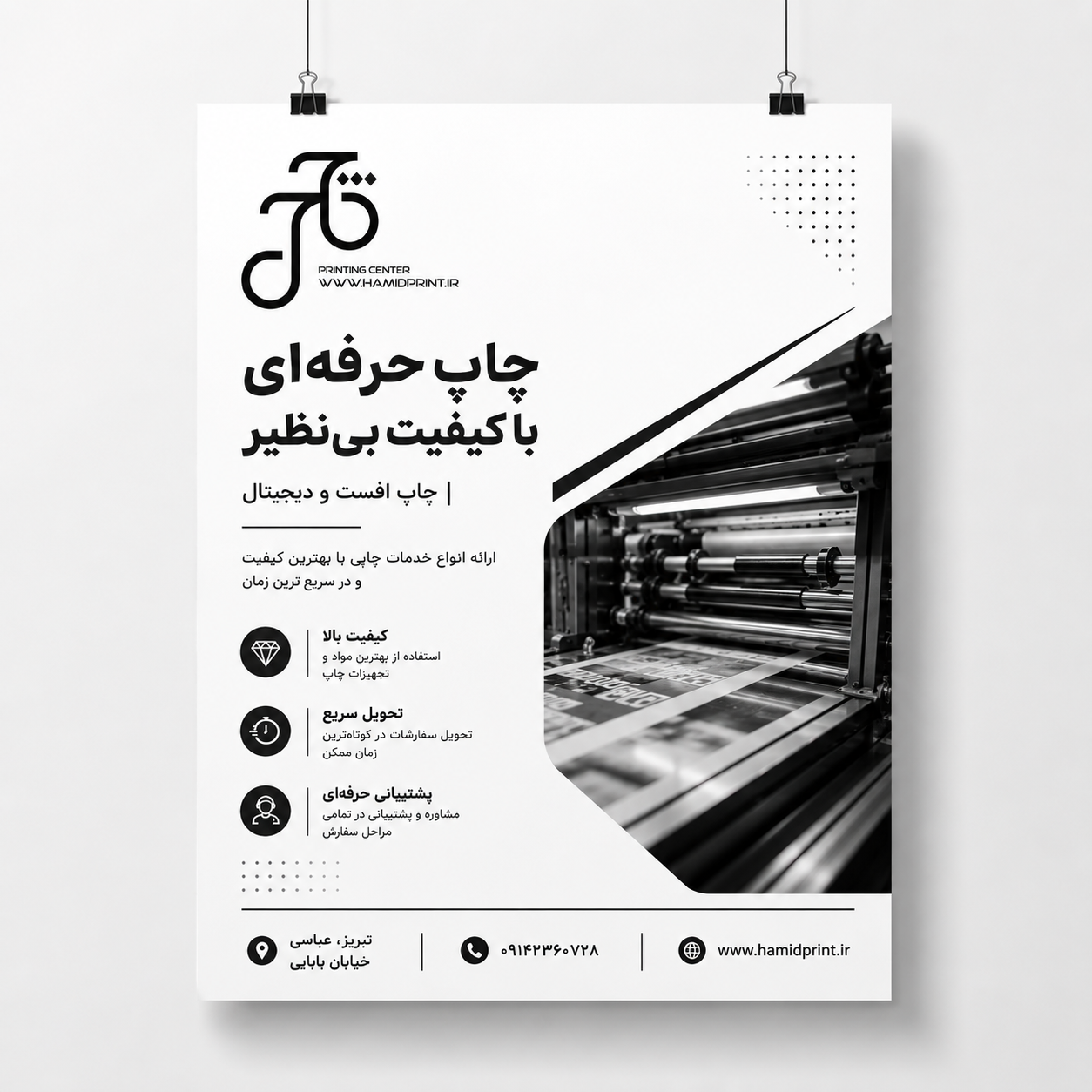 PRINTING CENTER
WWW.HAMIDPRINT.IR

چاپ حرفه‌ای
با کیفیت بی‌نظیر

| چاپ افست و دیجیتال

ارائه انواع خدمات چاپی با بهترین کیفیت و در سریع ترین زمان

کیفیت بالا
استفاده از بهترین مواد و تجهیزات چاپ

تحویل سریع
تحویل سفارشات در کوتاه‌ترین زمان ممکن

پشتیبانی حرفه‌ای
مشاوره و پشتیبانی در تمامی مراحل سفارش

تبریز، عباسی
خیابان بابایی

۰۹۱۴۲۳۶۰۷۲۸

www.hamidprint.ir